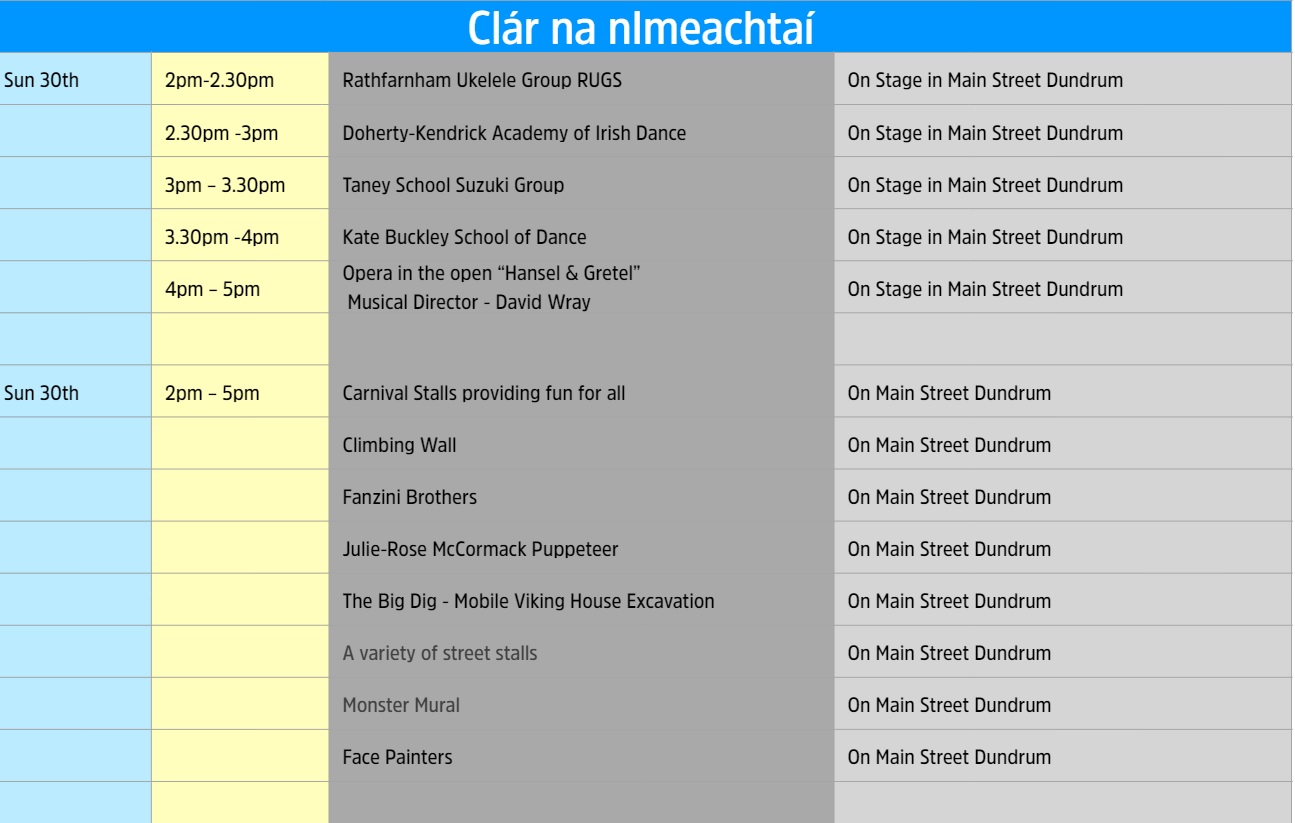 Clár na nImeachtaí

| | | | |
|---|---|---|---|
| Sun 30th | 2pm-2.30pm | Rathfarnham Ukelele Group RUGS | On Stage in Main Street Dundrum |
| | 2.30pm -3pm | Doherty-Kendrick Academy of Irish Dance | On Stage in Main Street Dundrum |
| | 3pm – 3.30pm | Taney School Suzuki Group | On Stage in Main Street Dundrum |
| | 3.30pm -4pm | Kate Buckley School of Dance | On Stage in Main Street Dundrum |
| | 4pm – 5pm | Opera in the open “Hansel & Gretel” Musical Director - David Wray | On Stage in Main Street Dundrum |
| | | | |
| Sun 30th | 2pm – 5pm | Carnival Stalls providing fun for all | On Main Street Dundrum |
| | | Climbing Wall | On Main Street Dundrum |
| | | Fanzini Brothers | On Main Street Dundrum |
| | | Julie-Rose McCormack Puppeteer | On Main Street Dundrum |
| | | The Big Dig - Mobile Viking House Excavation | On Main Street Dundrum |
| | | A variety of street stalls | On Main Street Dundrum |
| | | Monster Mural | On Main Street Dundrum |
| | | Face Painters | On Main Street Dundrum |
| | | | |